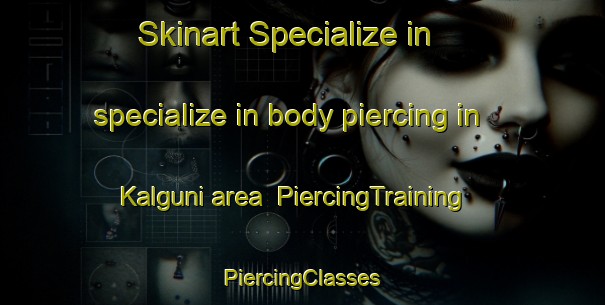 Skinart Specialize in

specialize in body piercing in

Kalguni area PiercingTraining

PiercingClasses